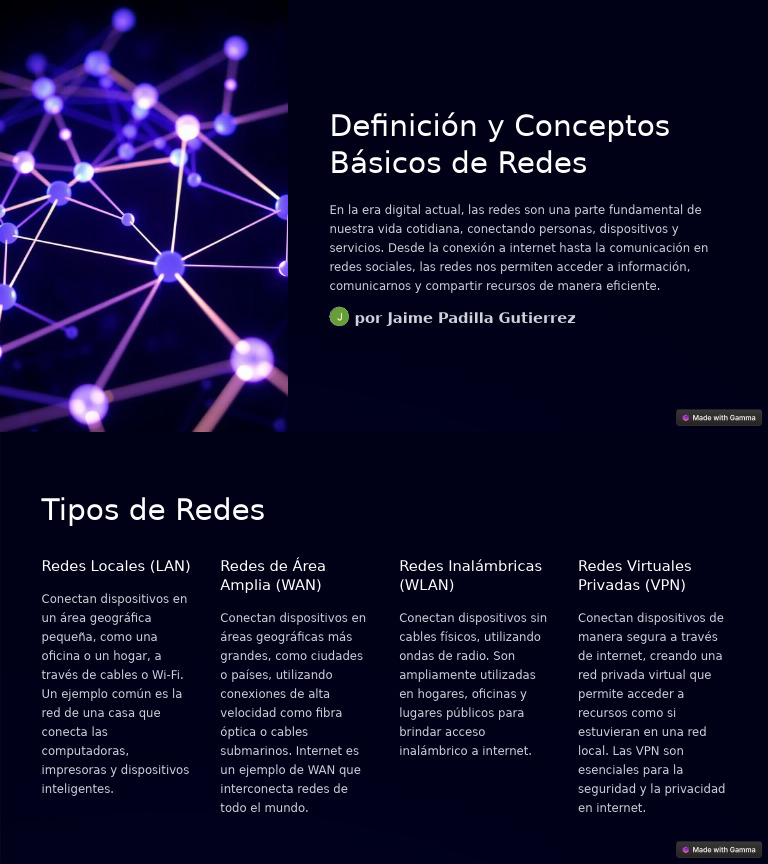 Definición y Conceptos Básicos de Redes

En la era digital actual, las redes son una parte fundamental de nuestra vida cotidiana, conectando personas, dispositivos y servicios. Desde la conexión a internet hasta la comunicación en redes sociales, las redes nos permiten acceder a información, comunicarnos y compartir recursos de manera eficiente.

J por Jaime Padilla Gutierrez

Made with Gamma

Tipos de Redes

Redes Locales (LAN)

Conectan dispositivos en un área geográfica pequeña, como una oficina o un hogar, a través de cables o Wi-Fi. Un ejemplo común es la red de una casa que conecta las computadoras, impresoras y dispositivos inteligentes.

Redes de Área Amplia (WAN)

Conectan dispositivos en áreas geográficas más grandes, como ciudades o países, utilizando conexiones de alta velocidad como fibra óptica o cables submarinos. Internet es un ejemplo de WAN que interconecta redes de todo el mundo.

Redes Inalámbricas (WLAN)

Conectan dispositivos sin cables físicos, utilizando ondas de radio. Son ampliamente utilizadas en hogares, oficinas y lugares públicos para brindar acceso inalámbrico a internet.

Redes Virtuales Privadas (VPN)

Conectan dispositivos de manera segura a través de internet, creando una red privada virtual que permite acceder a recursos como si estuvieran en una red local. Las VPN son esenciales para la seguridad y la privacidad en internet.

Made with Gamma